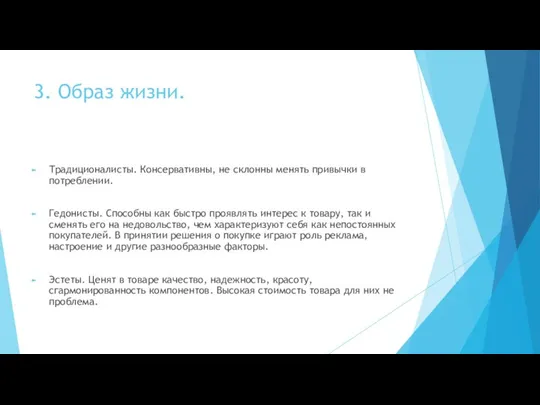 3. Образ жизни.

Традиционалисты. Консервативны, не склонны менять привычки в потреблении.

Гедонисты. Способны как быстро проявлять интерес к товару, так и сменять его на недовольство, чем характеризуют себя как непостоянных покупателей. В принятии решения о покупке играют роль реклама, настроение и другие разнообразные факторы.

Эстеты. Ценят в товаре качество, надежность, красоту, сгармонированность компонентов. Высокая стоимость товара для них не проблема.